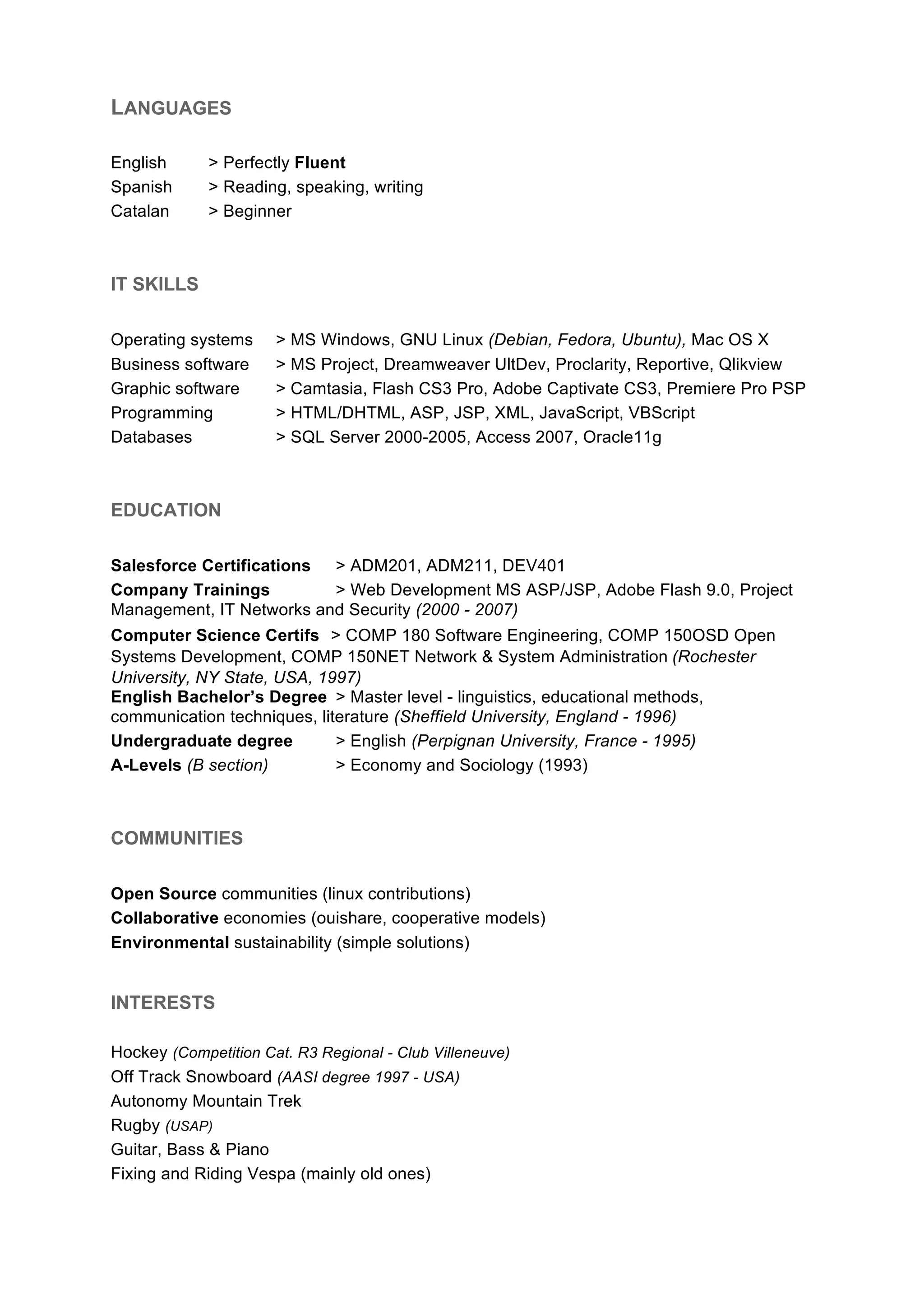 LANGUAGES

English > Perfectly Fluent
Spanish > Reading, speaking, writing
Catalan > Beginner

IT SKILLS

Operating systems > MS Windows, GNU Linux (Debian, Fedora, Ubuntu), Mac OS X
Business software > MS Project, Dreamweaver UltDev, Proclarity, Reportive, Qlikview
Graphic software > Camtasia, Flash CS3 Pro, Adobe Captivate CS3, Premiere Pro PSP
Programming > HTML/DHTML, ASP, JSP, XML, JavaScript, VBScript
Databases > SQL Server 2000-2005, Access 2007, Oracle11g

EDUCATION

Salesforce Certifications > ADM201, ADM211, DEV401
Company Trainings > Web Development MS ASP/JSP, Adobe Flash 9.0, Project Management, IT Networks and Security (2000 - 2007)
Computer Science Certifs > COMP 180 Software Engineering, COMP 150OSD Open Systems Development, COMP 150NET Network & System Administration (Rochester University, NY State, USA, 1997)
English Bachelor's Degree > Master level - linguistics, educational methods, communication techniques, literature (Sheffield University, England - 1996)
Undergraduate degree > English (Perpignan University, France - 1995)
A-Levels (B section) > Economy and Sociology (1993)

COMMUNITIES

Open Source communities (linux contributions)
Collaborative economies (ouishare, cooperative models)
Environmental sustainability (simple solutions)

INTERESTS

Hockey (Competition Cat. R3 Regional - Club Villeneuve)
Off Track Snowboard (AASI degree 1997 - USA)
Autonomy Mountain Trek
Rugby (USAP)
Guitar, Bass & Piano
Fixing and Riding Vespa (mainly old ones)